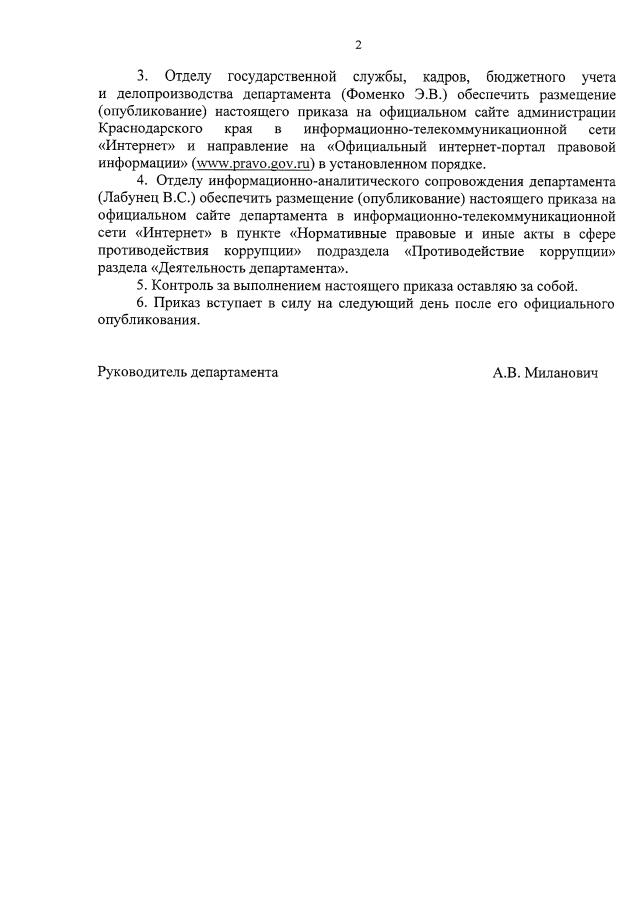 2

3. Отделу государственной службы, кадров, бюджетного учета и делопроизводства департамента (Фоменко Э.В.) обеспечить размещение (опубликование) настоящего приказа на официальном сайте администрации Краснодарского края в информационно-телекоммуникационной сети «Интернет» и направление на «Официальный интернет-портал правовой информации» (www.pravo.gov.ru) в установленном порядке.

4. Отделу информационно-аналитического сопровождения департамента (Лабунец В.С.) обеспечить размещение (опубликование) настоящего приказа на официальном сайте департамента в информационно-телекоммуникационной сети «Интернет» в пункте «Нормативные правовые и иные акты в сфере противодействия коррупции» подраздела «Противодействие коррупции» раздела «Деятельность департамента».

5. Контроль за выполнением настоящего приказа оставляю за собой.

6. Приказ вступает в силу на следующий день после его официального опубликования.

Руководитель департамента А.В. Миланович